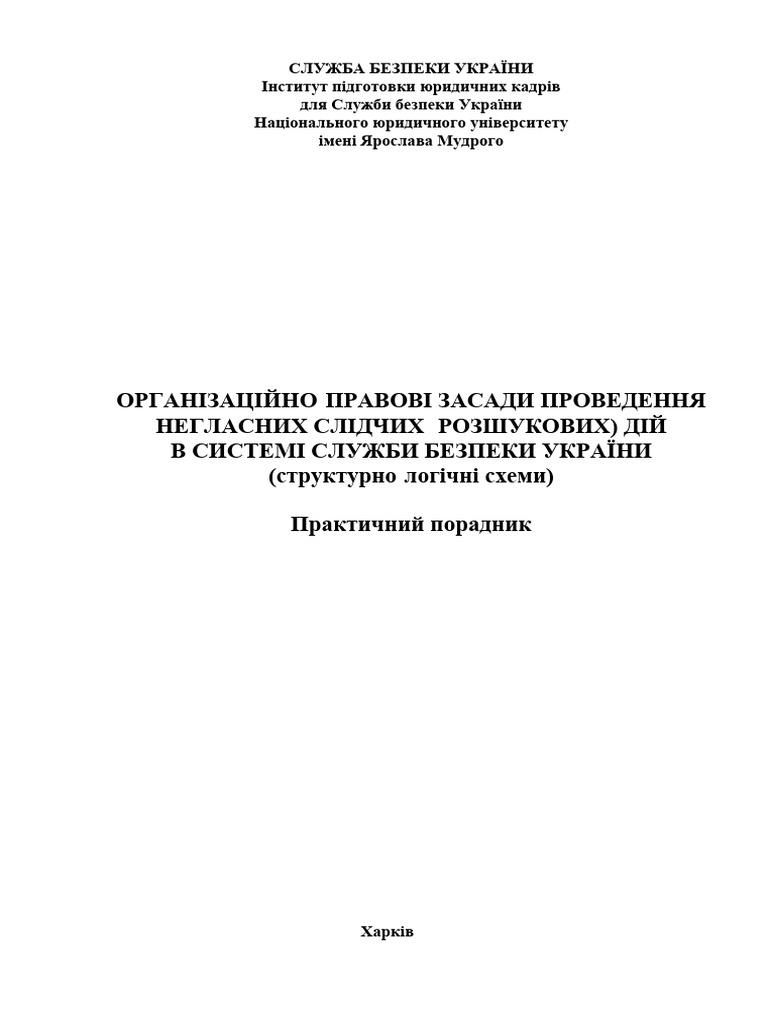 СЛУЖБА БЕЗПЕКИ УКРАЇНИ
Інститут підготовки юридичних кадрів
для Служби безпеки України
Національного юридичного університету
імені Ярослава Мудрого

ОРГАНІЗАЦІЙНО ПРАВОВІ ЗАСАДИ ПРОВЕДЕННЯ
НЕГЛАСНИХ СЛІДЧИХ РОЗШУКОВИХ) ДІЙ
В СИСТЕМІ СЛУЖБИ БЕЗПЕКИ УКРАЇНИ
(структурно логічні схеми)

Практичний порадник

Харків